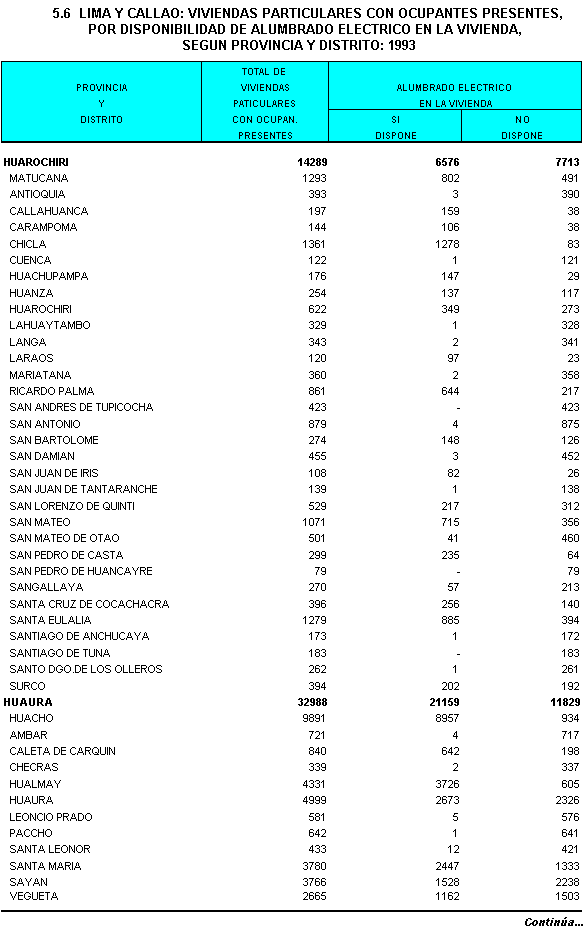 5.6 LIMA Y CALLAO: VIVIENDAS PARTICULARES CON OCUPANTES PRESENTES, POR DISPONIBILIDAD DE ALUMBRADO ELECTRICO EN LA VIVIENDA, SEGUN PROVINCIA Y DISTRITO: 1993

| PROVINCIA Y DISTRITO | TOTAL DE VIVIENDAS PATICULARES CON OCUPAN. PRESENTES | ALUMBRADO ELECTRICO EN LA VIVIENDA SI DISPONE | ALUMBRADO ELECTRICO EN LA VIVIENDA NO DISPONE |
|---|---|---|---|
| HUAROCHIRI | 14289 | 6576 | 7713 |
| MATUCANA | 1293 | 802 | 491 |
| ANTIOQUIA | 393 | 3 | 390 |
| CALLAHUANCA | 197 | 159 | 38 |
| CARAMPOMA | 144 | 106 | 38 |
| CHICLA | 1361 | 1278 | 83 |
| CUENCA | 122 | 1 | 121 |
| HUACHUPAMPA | 176 | 147 | 29 |
| HUANZA | 254 | 137 | 117 |
| HUAROCHIRI | 622 | 349 | 273 |
| LAHUAYTAMBO | 329 | 1 | 328 |
| LANGA | 343 | 2 | 341 |
| LARAOS | 120 | 97 | 23 |
| MARIATANA | 360 | 2 | 358 |
| RICARDO PALMA | 861 | 644 | 217 |
| SAN ANDRES DE TUPICOCHA | 423 | - | 423 |
| SAN ANTONIO | 879 | 4 | 875 |
| SAN BARTOLOME | 274 | 148 | 126 |
| SAN DAMIAN | 455 | 3 | 452 |
| SAN JUAN DE IRIS | 108 | 82 | 26 |
| SAN JUAN DE TANTARANCHE | 139 | 1 | 138 |
| SAN LORENZO DE QUINTI | 529 | 217 | 312 |
| SAN MATEO | 1071 | 715 | 356 |
| SAN MATEO DE OTAO | 501 | 41 | 460 |
| SAN PEDRO DE CASTA | 299 | 235 | 64 |
| SAN PEDRO DE HUANCAYRE | 79 | - | 79 |
| SANGALLAYA | 270 | 57 | 213 |
| SANTA CRUZ DE COCACHACRA | 396 | 256 | 140 |
| SANTA EULALIA | 1279 | 885 | 394 |
| SANTIAGO DE ANCHUCAYA | 173 | 1 | 172 |
| SANTIAGO DE TUNA | 183 | - | 183 |
| SANTO DGO.DE LOS OLLEROS | 262 | 1 | 261 |
| SURCO | 394 | 202 | 192 |
| HUAURA | 32988 | 21159 | 11829 |
| HUACHO | 9891 | 8957 | 934 |
| AMBAR | 721 | 4 | 717 |
| CALETA DE CARQUIN | 840 | 642 | 198 |
| CHECRAS | 339 | 2 | 337 |
| HUALMAY | 4331 | 3726 | 605 |
| HUAURA | 4999 | 2673 | 2326 |
| LEONCIO PRADO | 581 | 5 | 576 |
| PACCHO | 642 | 1 | 641 |
| SANTA LEONOR | 433 | 12 | 421 |
| SANTA MARIA | 3780 | 2447 | 1333 |
| SAYAN | 3766 | 1528 | 2238 |
| VEGUETA | 2665 | 1162 | 1503 |

Continúa...